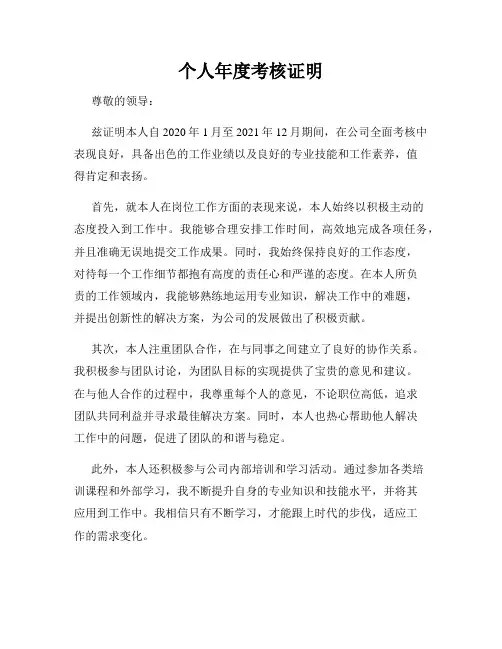 个人年度考核证明

尊敬的领导：

兹证明本人自 2020 年 1 月至 2021 年 12 月期间，在公司全面考核中表现良好，具备出色的工作业绩以及良好的专业技能和工作素养，值得肯定和表扬。

首先，就本人在岗位工作方面的表现来说，本人始终以积极主动的态度投入到工作中。我能够合理安排工作时间，高效地完成各项任务，并且准确无误地提交工作成果。同时，我始终保持良好的工作态度，对待每一个工作细节都抱有高度的责任心和严谨的态度。在本人所负责的工作领域内，我能够熟练地运用专业知识，解决工作中的难题，并提出创新性的解决方案，为公司的发展做出了积极贡献。

其次，本人注重团队合作，在与同事之间建立了良好的协作关系。我积极参与团队讨论，为团队目标的实现提供了宝贵的意见和建议。在与他人合作的过程中，我尊重每个人的意见，不论职位高低，追求团队共同利益并寻求最佳解决方案。同时，本人也热心帮助他人解决工作中的问题，促进了团队的和谐与稳定。

此外，本人还积极参与公司内部培训和学习活动。通过参加各类培训课程和外部学习，我不断提升自身的专业知识和技能水平，并将其应用到工作中。我相信只有不断学习，才能跟上时代的步伐，适应工作的需求变化。